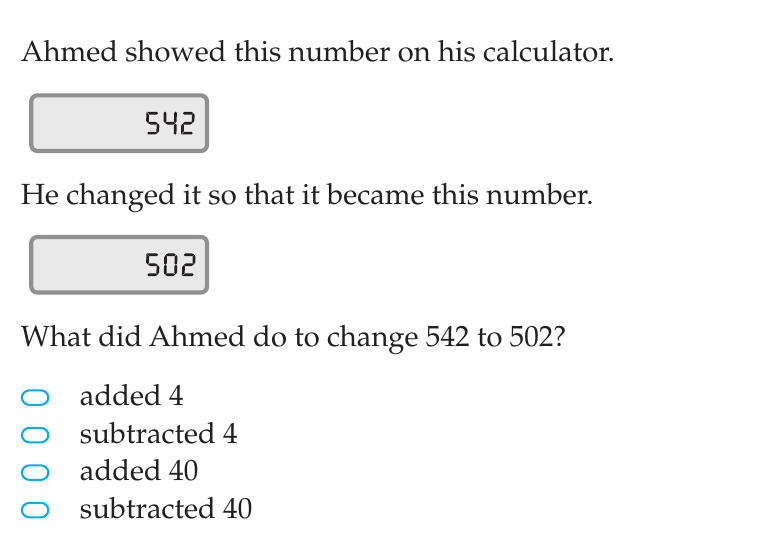 Ahmed showed this number on his calculator.

542

He changed it so that it became this number.

502

What did Ahmed do to change 542 to 502?

added 4
subtracted 4
added 40
subtracted 40